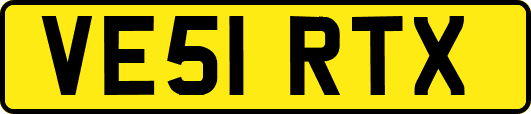 VE51 RTX